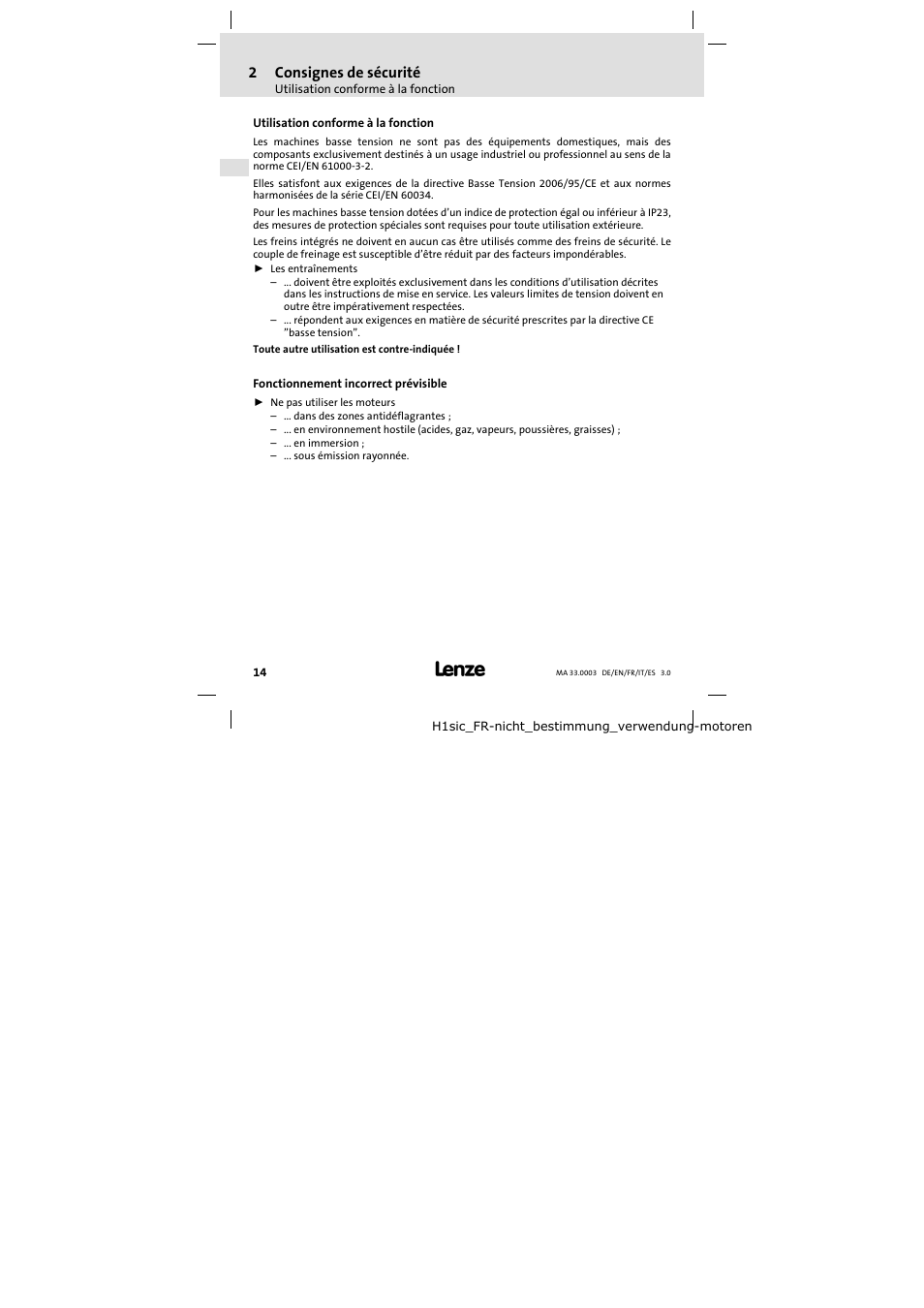 2 Consignes de sécurité
Utilisation conforme à la fonction

Utilisation conforme à la fonction

Les machines basse tension ne sont pas des équipements domestiques, mais des composants exclusivement destinés à un usage industriel ou professionnel au sens de la norme CEI/EN 61000-3-2.

Elles satisfont aux exigences de la directive Basse Tension 2006/95/CE et aux normes harmonisées de la série CEI/EN 60034.

Pour les machines basse tension dotées d'un indice de protection égal ou inférieur à IP23, des mesures de protection spéciales sont requises pour toute utilisation extérieure.

Les freins intégrés ne doivent en aucun cas être utilisés comme des freins de sécurité. Le couple de freinage est susceptible d'être réduit par des facteurs impondérables.

► Les entraînements
– ... doivent être exploités exclusivement dans les conditions d'utilisation décrites dans les instructions de mise en service. Les valeurs limites de tension doivent en outre être impérativement respectées.
– ... répondent aux exigences en matière de sécurité prescrites par la directive CE "basse tension".

Toute autre utilisation est contre-indiquée !

Fonctionnement incorrect prévisible

► Ne pas utiliser les moteurs
– ... dans des zones antidéflagrantes ;
– ... en environnement hostile (acides, gaz, vapeurs, poussières, graisses) ;
– ... en immersion ;
– ... sous émission rayonnée.

14 Lenze MA 33.0003 DE/EN/FR/IT/ES 3.0

H1sic_FR-nicht_bestimmung_verwendung-motoren